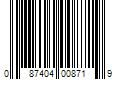 0 87404 00871 9